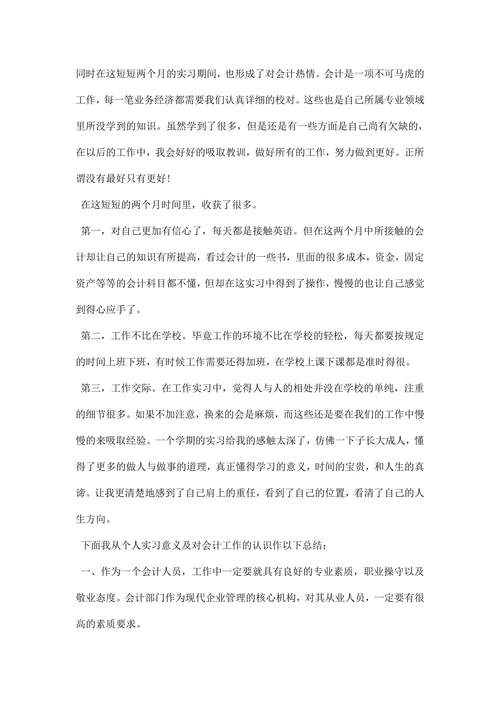 同时在这短短两个月的实习期间，也形成了对会计热情。会计是一项不可马虎的工作，每一笔业务经济都需要我们认真详细的校对。这些也是自己所属专业领域里所没学到的知识。虽然学到了很多，但是还是有一些方面是自己尚有欠缺的，在以后的工作中，我会好好的吸取教训，做好所有的工作，努力做到更好。正所谓没有最好只有更好！

在这短短的两个月时间里，收获了很多。

第一，对自己更加有信心了，每天都是接触英语。但在这两个月中所接触的会计却让自己的知识有所提高，看过会计的一些书，里面的很多成本，资金，固定资产等等的会计科目都不懂，但却在这实习中得到了操作，慢慢的也让自己感觉到得心应手了。

第二，工作不比在学校。毕竟工作的环境不比在学校的轻松，每天都要按规定的时间上班下班，有时候工作需要还得加班，在学校上课下课都是准时得很。

第三，工作交际。在工作实习中，觉得人与人的相处并没在学校的单纯，注重的细节很多。如果不加注意，换来的会是麻烦，而这些还是要在我们的工作中慢慢的来吸取经验。一个学期的实习给我的感触太深了，仿佛一下子长大成人，懂得了更多的做人与做事的道理，真正懂得学习的意义，时间的宝贵，和人生的真谛。让我更清楚地感到了自己肩上的重任，看到了自己的位置，看清了自己的人生方向。

下面我从个人实习意义及对会计工作的认识作以下总结：

一、作为一个会计人员，工作中一定要就具有良好的专业素质，职业操守以及敬业态度。会计部门作为现代企业管理的核心机构，对其从业人员，一定要有很高的素质要求。